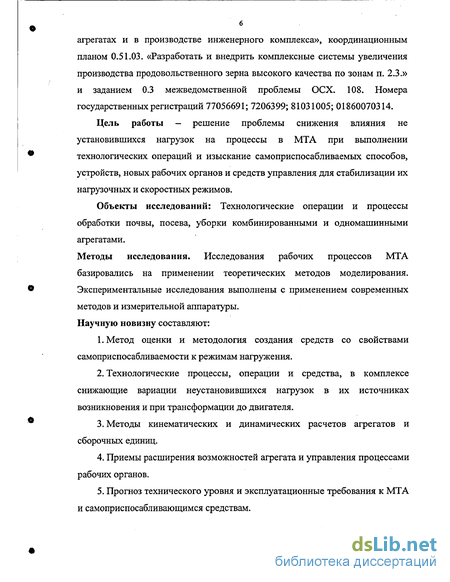 6

агрегатах и в производстве инженерного комплекса», координационным планом 0.51.03. «Разработать и внедрить комплексные системы увеличения производства продовольственного зерна высокого качества по зонам п. 2.3.» и заданием 0.3 межведомственной проблемы ОСХ. 108. Номера государственных регистраций 77056691; 7206399; 81031005; 01860070314.

Цель работы – решение проблемы снижения влияния не установившихся нагрузок на процессы в МТА при выполнении технологических операций и изыскание самоприспосабливаемых способов, устройств, новых рабочих органов и средств управления для стабилизации их нагрузочных и скоростных режимов.

Объекты исследований: Технологические операции и процессы обработки почвы, посева, уборки комбинированными и одномашинными агрегатами.

Методы исследования. Исследования рабочих процессов МТА базировались на применении теоретических методов моделирования. Экспериментальные исследования выполнены с применением современных методов и измерительной аппаратуры.

Научную новизну составляют:

1. Метод оценки и методология создания средств со свойствами самоприспосабливаемости к режимам нагружения.

2. Технологические процессы, операции и средства, в комплексе снижающие вариации неустановившихся нагрузок в их источниках возникновения и при трансформации до двигателя.

3. Методы кинематических и динамических расчетов агрегатов и сборочных единиц.

4. Приемы расширения возможностей агрегата и управления процессами рабочих органов.

5. Прогноз технического уровня и эксплуатационные требования к МТА и самоприспосабливающимся средствам.

dsLib.net
библиотека диссертаций